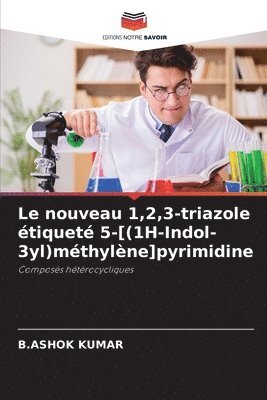 EDITIONS NOTRE SAVOIR

Le nouveau 1,2,3-triazole étiqueté 5-[(1H-Indol-3yl)méthylène]pyrimidine

Composés hétérocycliques

B.ASHOK KUMAR